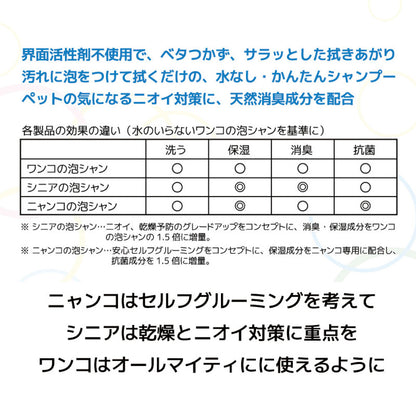 界面活性剤不使用で、ベタつかず、サラッとした拭きあがり
汚れに泡をつけて拭くだけの、水なし・かんたんシャンプー
ペットの気になるニオイ対策に、天然消臭成分を配合

各製品の効果の違い（水のいらないワンコの泡シャンを基準に）

| | 洗う | 保湿 | 消臭 | 抗菌 |
|---|---|---|---|---|
| ワンコの泡シャン | ○ | ○ | ○ | ○ |
| シニアの泡シャン | ○ | ◎ | ◎ | ○ |
| ニャンコの泡シャン | ○ | ◎ | ○ | ◎ |

※ シニアの泡シャン…ニオイ、乾燥予防のグレードアップをコンセプトに、消臭・保湿成分をワンコの泡シャンの 1.5 倍に増量。

※ ニャンコの泡シャン…安心セルフグルーミングをコンセプトに、保湿成分をニャンコ専用に配合し、抗菌成分を 1.5 倍に増量。

ニャンコはセルフグルーミングを考えて
シニアは乾燥とニオイ対策に重点を
ワンコはオールマイティにに使えるように